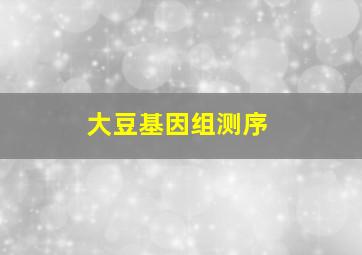 大豆基因组测序